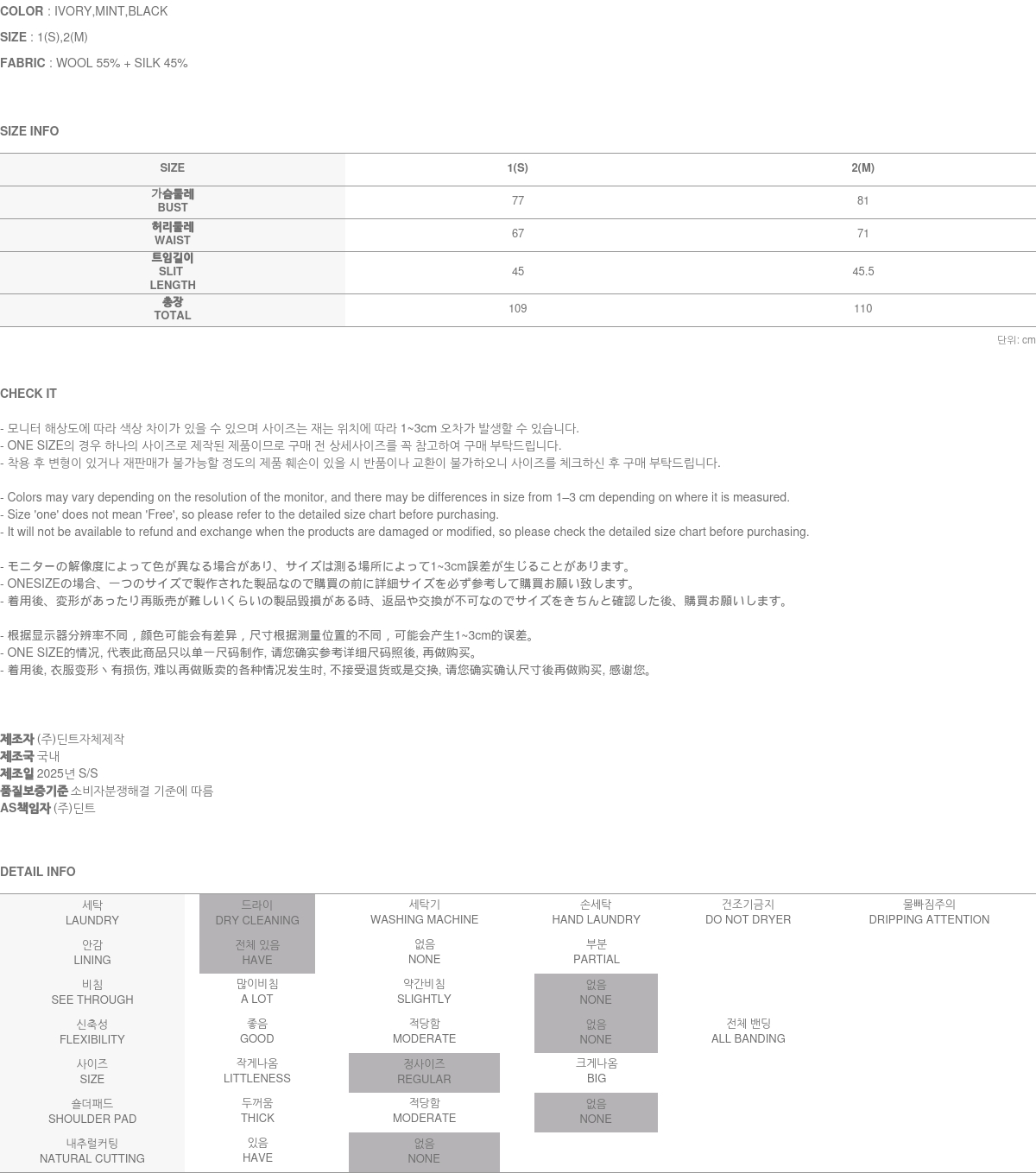 COLOR : IVORY,MINT,BLACK

SIZE : 1(S),2(M)

FABRIC : WOOL 55% + SILK 45%

SIZE INFO

| SIZE | 1(S) | 2(M) |
|---|---|---|
| 가슴둘레 BUST | 77 | 81 |
| 허리둘레 WAIST | 67 | 71 |
| 트임길이 SLIT LENGTH | 45 | 45.5 |
| 총장 TOTAL | 109 | 110 |

단위: cm

CHECK IT

- 모니터 해상도에 따라 색상 차이가 있을 수 있으며 사이즈는 재는 위치에 따라 1~3cm 오차가 발생할 수 있습니다.
- ONE SIZE의 경우 하나의 사이즈로 제작된 제품이므로 구매 전 상세사이즈를 꼭 참고하여 구매 부탁드립니다.
- 착용 후 변형이 있거나 재판매가 불가능할 정도의 제품 훼손이 있을 시 반품이나 교환이 불가하오니 사이즈를 체크하신 후 구매 부탁드립니다.

- Colors may vary depending on the resolution of the monitor, and there may be differences in size from 1–3 cm depending on where it is measured.
- Size 'one' does not mean 'Free', so please refer to the detailed size chart before purchasing.
- It will not be available to refund and exchange when the products are damaged or modified, so please check the detailed size chart before purchasing.

- モニターの解像度によって色が異なる場合があり、サイズは測る場所によって1~3cm誤差が生じることがあります。
- ONESIZEの場合、一つのサイズで製作された製品なので購買の前に詳細サイズを必ず参考して購買お願い致します。
- 着用後、変形があったり再販売が難しいくらいの製品毀損がある時、返品や交換が不可なのでサイズをきちんと確認した後、購買お願いします。

- 根据显示器分辨率不同，颜色可能会有差异，尺寸根据测量位置的不同，可能会产生1~3cm的误差。
- ONE SIZE的情况, 代表此商品只以单一尺码制作, 请您确实参考详细尺码照後, 再做购买。
- 着用後, 衣服变形丶有损伤, 难以再做贩卖的各种情况发生时, 不接受退货或是交换, 请您确实确认尺寸後再做购买, 感谢您。

제조자 (주)딘트자체제작
제조국 국내
제조일 2025년 S/S
품질보증기준 소비자분쟁해결 기준에 따름
AS책임자 (주)딘트

DETAIL INFO

| 세탁 LAUNDRY | 드라이 DRY CLEANING | 세탁기 WASHING MACHINE | 손세탁 HAND LAUNDRY | 건조기금지 DO NOT DRYER | 물빠짐주의 DRIPPING ATTENTION |
|---|---|---|---|---|---|
| 안감 LINING | 전체 있음 HAVE | 없음 NONE | 부분 PARTIAL | | |
| 비침 SEE THROUGH | 많이비침 A LOT | 약간비침 SLIGHTLY | 없음 NONE | | |
| 신축성 FLEXIBILITY | 좋음 GOOD | 적당함 MODERATE | 없음 NONE | 전체 밴딩 ALL BANDING | |
| 사이즈 SIZE | 작게나옴 LITTLENESS | 정사이즈 REGULAR | 크게나옴 BIG | | |
| 숄더패드 SHOULDER PAD | 두꺼움 THICK | 적당함 MODERATE | 없음 NONE | | |
| 내추럴커팅 NATURAL CUTTING | 있음 HAVE | 없음 NONE | | | |